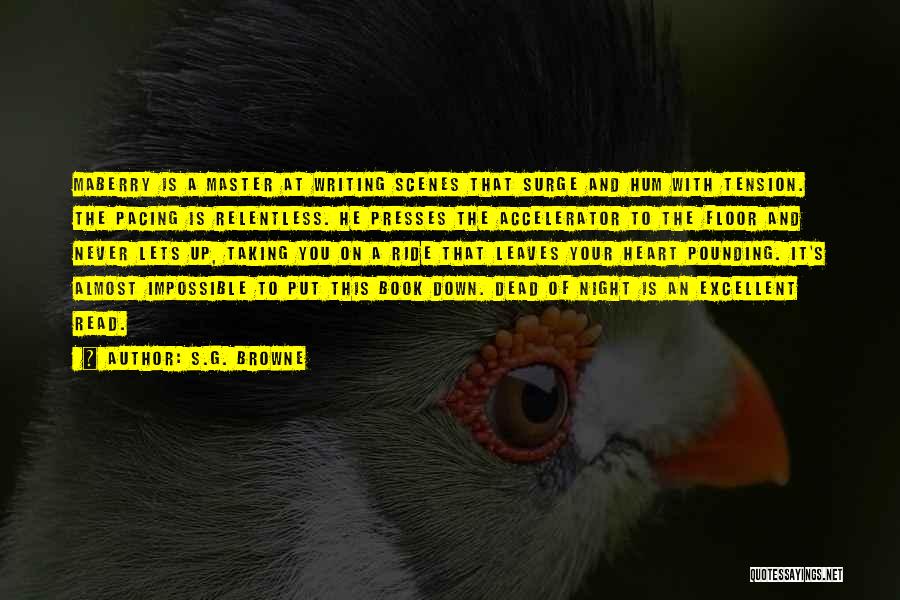 MABERRY IS A MASTER AT WRITING SCENES THAT SURGE AND HUM WITH TENSION. THE PACING IS RELENTLESS. HE PRESSES THE ACCELERATOR TO THE FLOOR AND NEVER LETS UP, TAKING YOU ON A RIDE THAT LEAVES YOUR HEART POUNDING. IT'S ALMOST IMPOSSIBLE TO PUT THIS BOOK DOWN. DEAD OF NIGHT IS AN EXCELLENT READ.

AUTHOR: S.G. BROWNE

QUOTESSAYINGS.NET